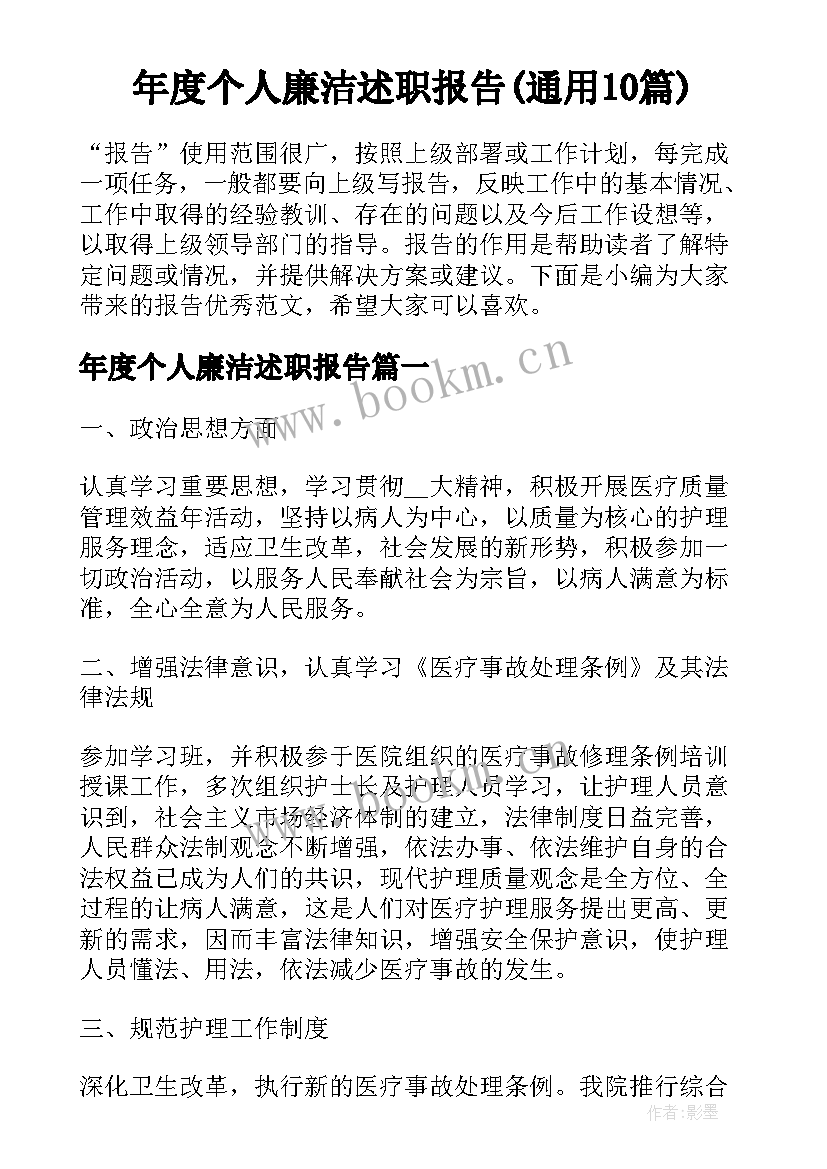 年度个人廉洁述职报告(通用10篇)

“报告”使用范围很广，按照上级部署或工作计划，每完成一项任务，一般都要向上级写报告，反映工作中的基本情况、工作中取得的经验教训、存在的问题以及今后工作设想等，以取得上级领导部门的指导。报告的作用是帮助读者了解特定问题或情况，并提供解决方案或建议。下面是小编为大家带来的报告优秀范文，希望大家可以喜欢。

年度个人廉洁述职报告篇一

www.bookm.cn

一、政治思想方面

认真学习重要思想，学习贯彻__大精神，积极开展医疗质量管理效益年活动，坚持以病人为中心，以质量为核心的护理服务理念，适应卫生改革，社会发展的新形势，积极参加一切政治活动，以服务人民奉献社会为宗旨，以病人满意为标准，全心全意为人民服务。

二、增强法律意识，认真学习《医疗事故处理条例》及其法律法规

参加学习班，并积极参于医院组织的医疗事故修理条例培训授课工作，多次组织护士长及护理人员学习，让护理人员意识到，社会主义市场经济体制的建立，法律制度日益完善，人民群众法制观念不断增强，依法办事、依法维护自身的合法权益已成为人们的共识，现代护理质量观念是全方位、全过程的让病人满意，这是人们对医疗护理服务提出更高、更新的需求，因而丰富法律知识，增强安全保护意识，使护理人员懂法、用法，依法减少医疗事故的发生。

三、规范护理工作制度

深化卫生改革，执行新的医疗事故处理条例。我院推行综合

作者:影墨